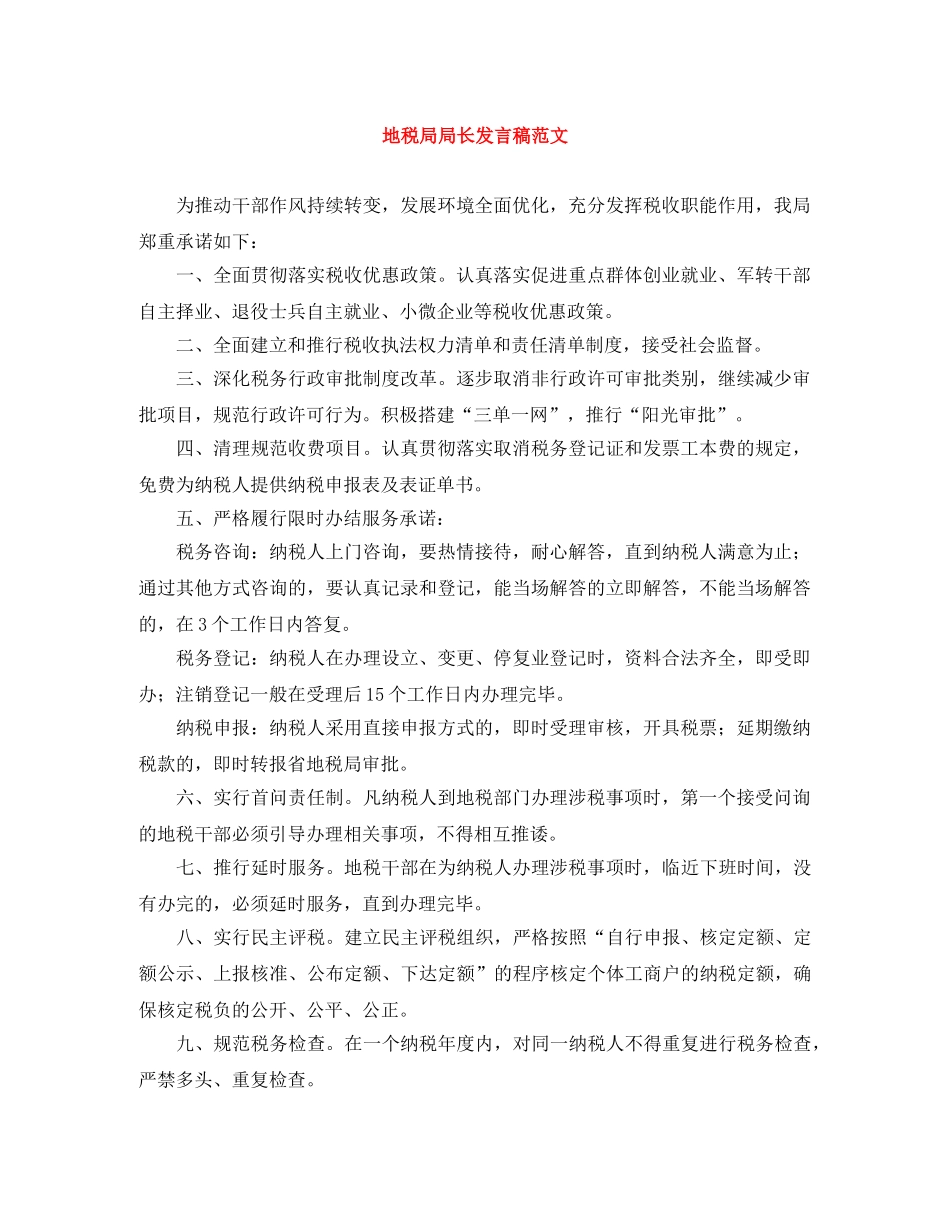 地税局局长发言稿范文

为推动干部作风持续转变，发展环境全面优化，充分发挥税收职能作用，我局郑重承诺如下：

一、全面贯彻落实税收优惠政策。认真落实促进重点群体创业就业、军转干部自主择业、退役士兵自主就业、小微企业等税收优惠政策。

二、全面建立和推行税收执法权力清单和责任清单制度，接受社会监督。

三、深化税务行政审批制度改革。逐步取消非行政许可审批类别，继续减少审批项目，规范行政许可行为。积极搭建“三单一网”，推行“阳光审批”。

四、清理规范收费项目。认真贯彻落实取消税务登记证和发票工本费的规定，免费为纳税人提供纳税申报表及表证单书。

五、严格履行限时办结服务承诺：

税务咨询：纳税人上门咨询，要热情接待，耐心解答，直到纳税人满意为止；通过其他方式咨询的，要认真记录和登记，能当场解答的立即解答，不能当场解答的，在3个工作日内答复。

税务登记：纳税人在办理设立、变更、停复业登记时，资料合法齐全，即受即办；注销登记一般在受理后15个工作日内办理完毕。

纳税申报：纳税人采用直接申报方式的，即时受理审核，开具税票；延期缴纳税款的，即时转报省地税局审批。

六、实行首问责任制。凡纳税人到地税部门办理涉税事项时，第一个接受问询的地税干部必须引导办理相关事项，不得相互推诿。

七、推行延时服务。地税干部在为纳税人办理涉税事项时，临近下班时间，没有办完的，必须延时服务，直到办理完毕。

八、实行民主评税。建立民主评税组织，严格按照“自行申报、核定定额、定额公示、上报核准、公布定额、下达定额”的程序核定个体工商户的纳税定额，确保核定税负的公开、公平、公正。

九、规范税务检查。在一个纳税年度内，对同一纳税人不得重复进行税务检查，严禁多头、重复检查。